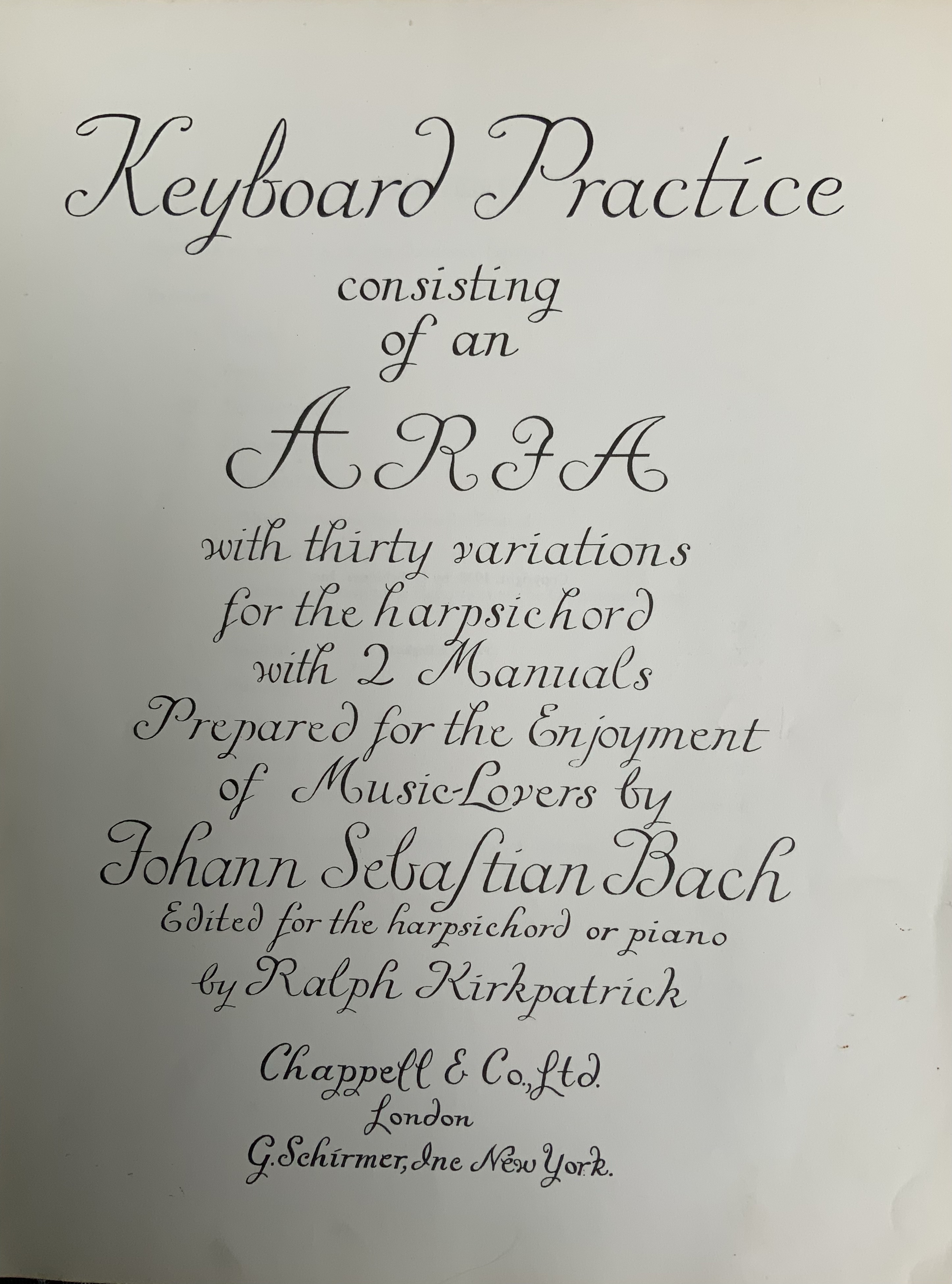 Keyboard Practice
consisting
of an
ARIA
with thirty variations
for the harpsichord
with 2 Manuals
Prepared for the Enjoyment
of Music-Lovers by
Johann Sebastian Bach
Edited for the harpsichord or piano
by Ralph Kirkpatrick

Chappell & Co., Ltd.
London
G. Schirmer, Inc New York.